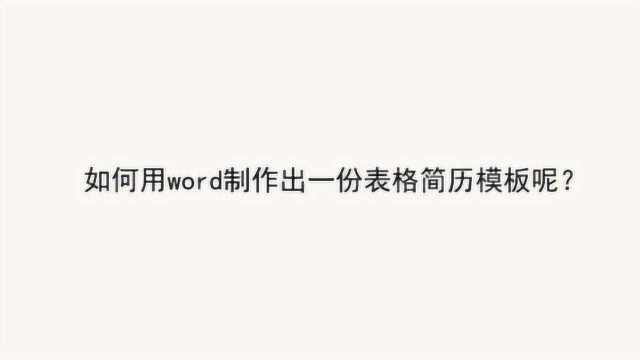 如何用word制作出一份表格简历模板呢？